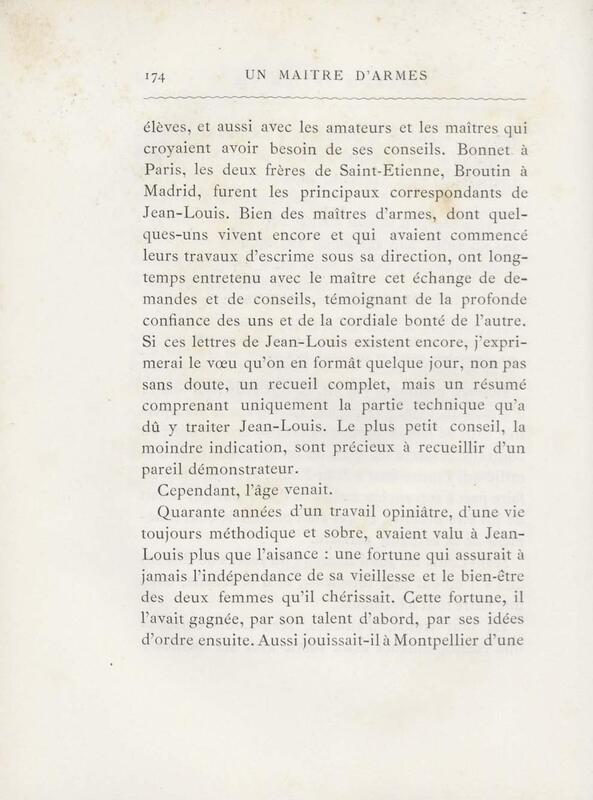 174 UN MAITRE D'ARMES

élèves, et aussi avec les amateurs et les maîtres qui croyaient avoir besoin de ses conseils. Bonnet à Paris, les deux frères de Saint-Etienne, Broutin à Madrid, furent les principaux correspondants de Jean-Louis. Bien des maîtres d'armes, dont quelques-uns vivent encore et qui avaient commencé leurs travaux d'escrime sous sa direction, ont longtemps entretenu avec le maître cet échange de demandes et de conseils, témoignant de la profonde confiance des uns et de la cordiale bonté de l'autre. Si ces lettres de Jean-Louis existent encore, j'exprimerai le vœu qu'on en formât quelque jour, non pas sans doute, un recueil complet, mais un résumé comprenant uniquement la partie technique qu'a dû y traiter Jean-Louis. Le plus petit conseil, la moindre indication, sont précieux à recueillir d'un pareil démonstrateur.

Cependant, l'âge venait.

Quarante années d'un travail opiniâtre, d'une vie toujours méthodique et sobre, avaient valu à Jean-Louis plus que l'aisance : une fortune qui assurait à jamais l'indépendance de sa vieillesse et le bien-être des deux femmes qu'il chérissait. Cette fortune, il l'avait gagnée, par son talent d'abord, par ses idées d'ordre ensuite. Aussi jouissait-il à Montpellier d'une